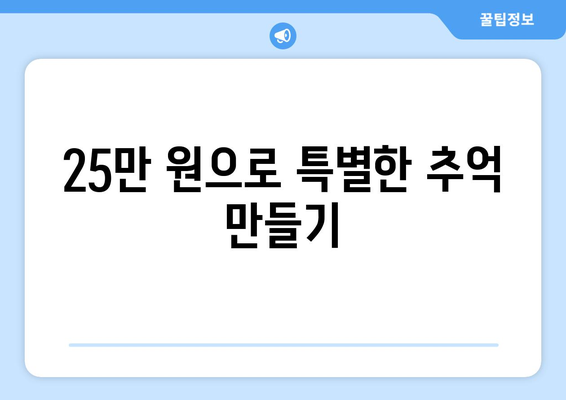 꿀팁정보

25만 원으로 특별한 추억 만들기